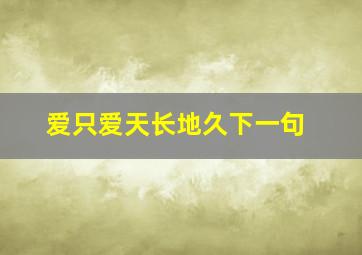 爱只爱天长地久下一句